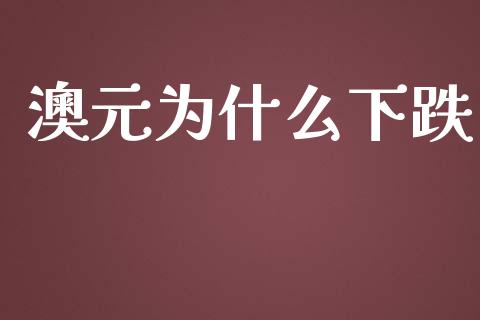 澳元为什么下跌